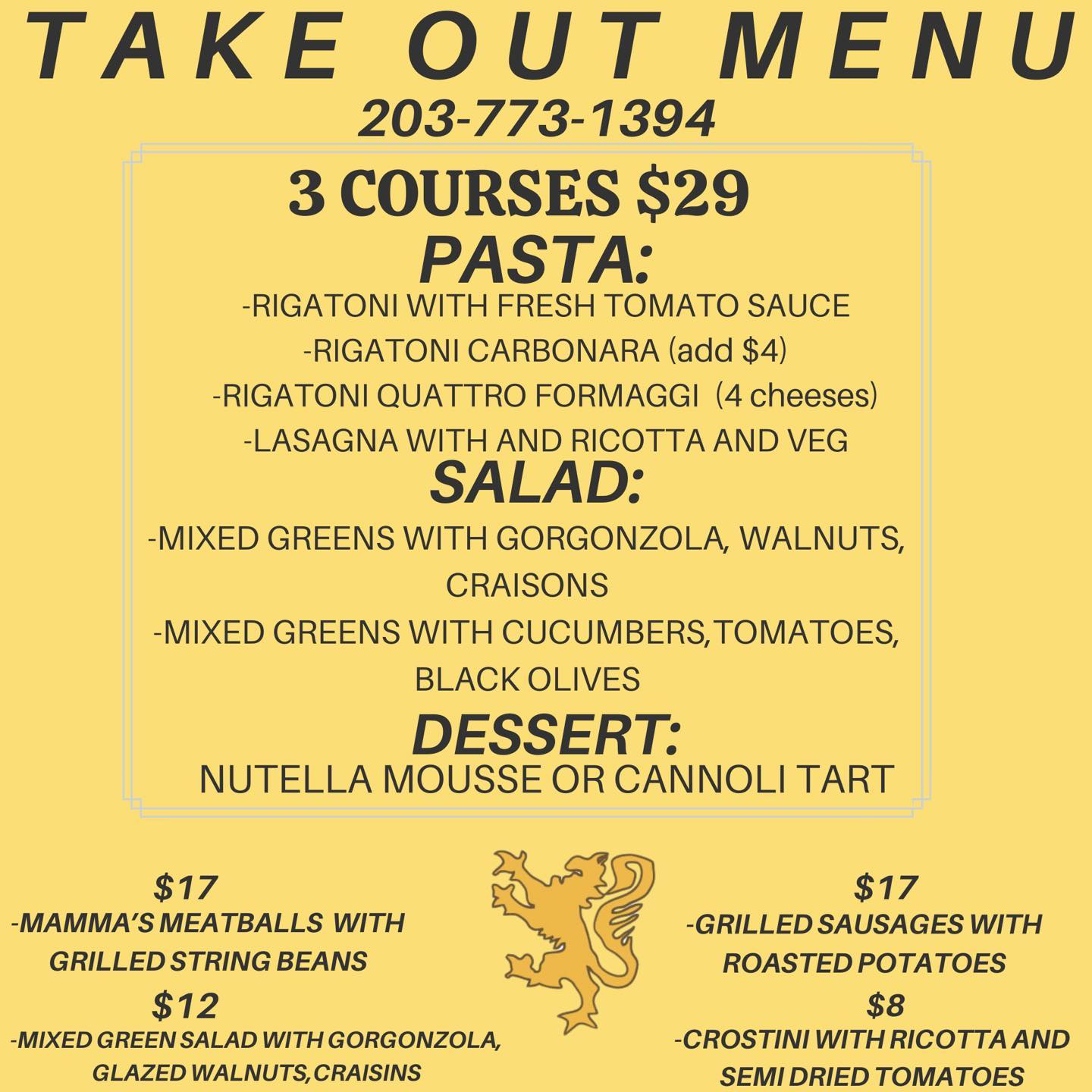 TAKE OUT MENU
203-773-1394

3 COURSES $29
PASTA:
-RIGATONI WITH FRESH TOMATO SAUCE
-RIGATONI CARBONARA (add $4)
-RIGATONI QUATTRO FORMAGGI (4 cheeses)
-LASAGNA WITH AND RICOTTA AND VEG
SALAD:
-MIXED GREENS WITH GORGONZOLA, WALNUTS, CRAISONS
-MIXED GREENS WITH CUCUMBERS,TOMATOES, BLACK OLIVES
DESSERT:
NUTELLA MOUSSE OR CANNOLI TART

$17
-MAMMA'S MEATBALLS WITH GRILLED STRING BEANS
$12
-MIXED GREEN SALAD WITH GORGONZOLA, GLAZED WALNUTS,CRAISINS

$17
-GRILLED SAUSAGES WITH ROASTED POTATOES
$8
-CROSTINI WITH RICOTTA AND SEMI DRIED TOMATOES